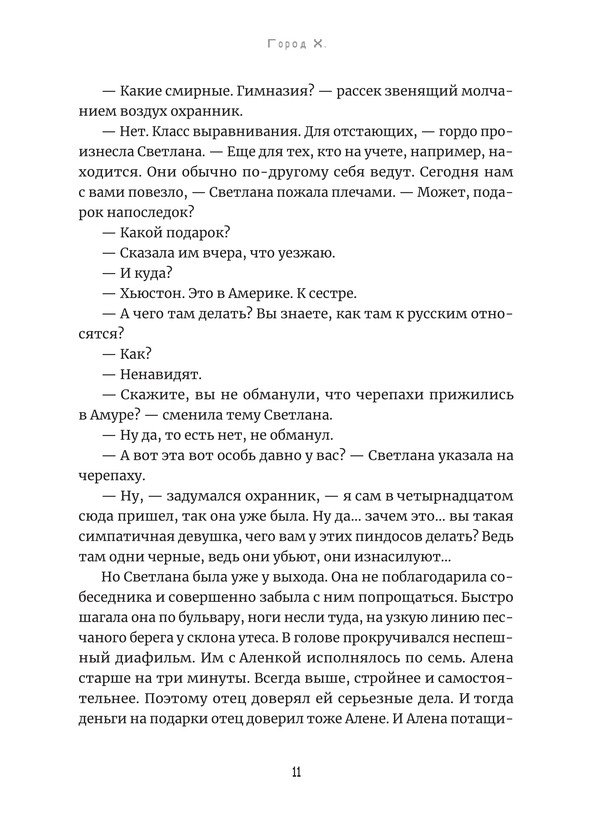 Город Х.

— Какие смирные. Гимназия? — рассек звенящий молчанием воздух охранник.

— Нет. Класс выравнивания. Для отстающих, — гордо произнесла Светлана. — Еще для тех, кто на учете, например, находится. Они обычно по-другому себя ведут. Сегодня нам с вами повезло, — Светлана пожала плечами. — Может, подарок напоследок?

— Какой подарок?

— Сказала им вчера, что уезжаю.

— И куда?

— Хьюстон. Это в Америке. К сестре.

— А чего там делать? Вы знаете, как там к русским относятся?

— Как?

— Ненавидят.

— Скажите, вы не обманули, что черепахи прижились в Амуре? — сменила тему Светлана.

— Ну да, то есть нет, не обманул.

— А вот эта вот особь давно у вас? — Светлана указала на черепаху.

— Ну, — задумался охранник, — я сам в четырнадцатом сюда пришел, так она уже была. Ну да... зачем это... вы такая симпатичная девушка, чего вам у этих пиндосов делать? Ведь там одни черные, ведь они убьют, они изнасилуют...

Но Светлана была уже у выхода. Она не поблагодарила собеседника и совершенно забыла с ним попрощаться. Быстро шагала она по бульвару, ноги несли туда, на узкую линию песчаного берега у склона утеса. В голове прокручивался неспешный диафильм. Им с Аленкой исполнялось по семь. Алена старше на три минуты. Всегда выше, стройнее и самостоятельнее. Поэтому отец доверял ей серьезные дела. И тогда деньги на подарки отец доверил тоже Алене. И Алена потащи-

11